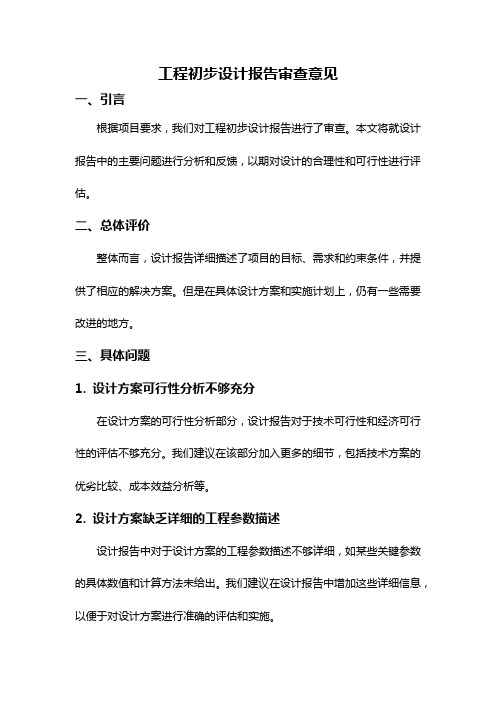 工程初步设计报告审查意见

一、引言

根据项目要求，我们对工程初步设计报告进行了审查。本文将就设计报告中的主要问题进行分析和反馈，以期对设计的合理性和可行性进行评估。

二、总体评价

整体而言，设计报告详细描述了项目的目标、需求和约束条件，并提供了相应的解决方案。但是在具体设计方案和实施计划上，仍有一些需要改进的地方。

三、具体问题

1. 设计方案可行性分析不够充分

在设计方案的可行性分析部分，设计报告对于技术可行性和经济可行性的评估不够充分。我们建议在该部分加入更多的细节，包括技术方案的优劣比较、成本效益分析等。

2. 设计方案缺乏详细的工程参数描述

设计报告中对于设计方案的工程参数描述不够详细，如某些关键参数的具体数值和计算方法未给出。我们建议在设计报告中增加这些详细信息，以便于对设计方案进行准确的评估和实施。